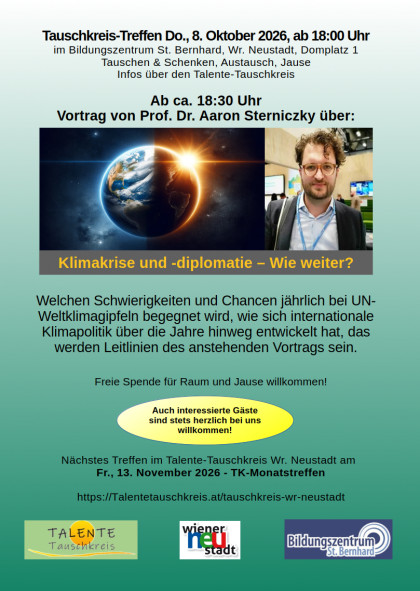 Tauschkreis-Treffen Do., 8. Oktober 2026, ab 18:00 Uhr
im Bildungszentrum St. Bernhard, Wr. Neustadt, Domplatz 1
Tauschen & Schenken, Austausch, Jause
Infos über den Talente-Tauschkreis

Ab ca. 18:30 Uhr
Vortrag von Prof. Dr. Aaron Sterniczky über:

Klimakrise und -diplomatie – Wie weiter?

Welchen Schwierigkeiten und Chancen jährlich bei UN-Weltklimagipfeln begegnet wird, wie sich internationale Klimapolitik über die Jahre hinweg entwickelt hat, das werden Leitlinien des anstehenden Vortrags sein.

Freie Spende für Raum und Jause willkommen!

Auch interessierte Gäste sind stets herzlich bei uns willkommen!

Nächstes Treffen im Talente-Tauschkreis Wr. Neustadt am
Fr., 13. November 2026 - TK-Monatstreffen

https://Talentetauschkreis.at/tauschkreis-wr-neustadt

TALENTE Tauschkreis

wiener neu stadt

Bildungszentrum St. Bernhard